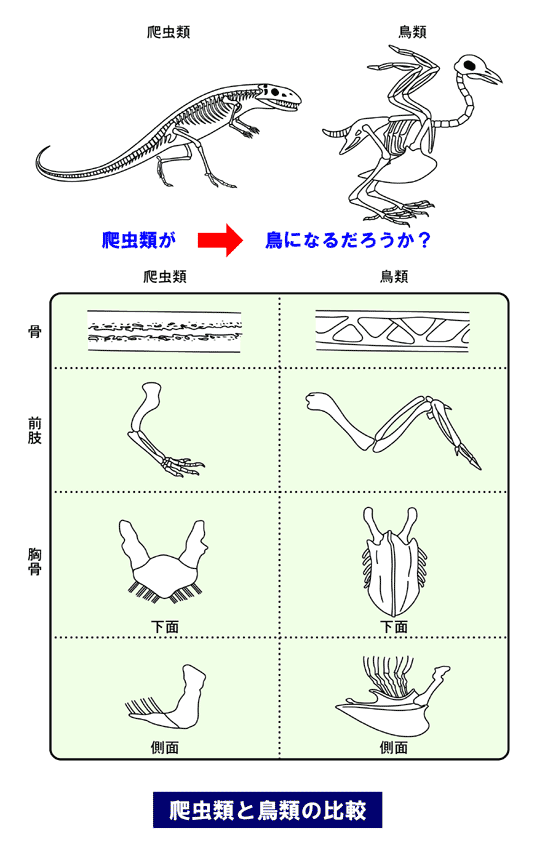 爬虫類

鳥類

爬虫類が 鳥になるだろうか？

| | 爬虫類 | 鳥類 |
|---|---|---|
| 骨 | | |
| 前肢 | | |
| 胸骨 | 下面 | 下面 |
| | 側面 | 側面 |

爬虫類と鳥類の比較